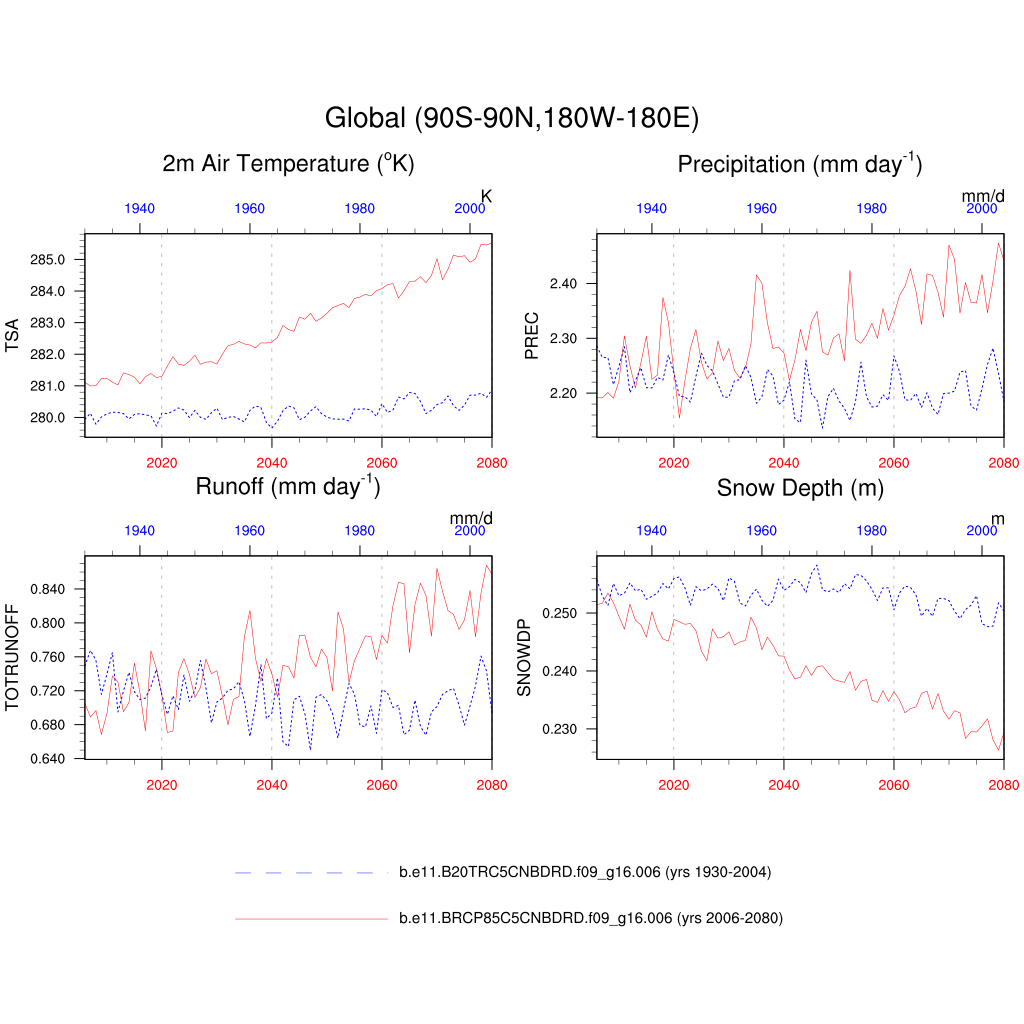 Global (90S-90N,180W-180E)

2m Air Temperature ($^{o}$K)

K

1940 1960 1980 2000

TSA

285.0
284.0
283.0
282.0
281.0
280.0

2020 2040 2060 2080

Precipitation (mm day$^{-1}$)

mm/d

1940 1960 1980 2000

PREC

2.40
2.30
2.20

2020 2040 2060 2080

Runoff (mm day$^{-1}$)

mm/d

1940 1960 1980 2000

TOTRUNOFF

0.840
0.800
0.760
0.720
0.680
0.640

2020 2040 2060 2080

Snow Depth (m)

m

1940 1960 1980 2000

SNOWDP

0.250
0.240
0.230

2020 2040 2060 2080

b.e11.B20TRC5CNBDRD.f09_g16.006 (yrs 1930-2004)

b.e11.BRCP85C5CNBDRD.f09_g16.006 (yrs 2006-2080)